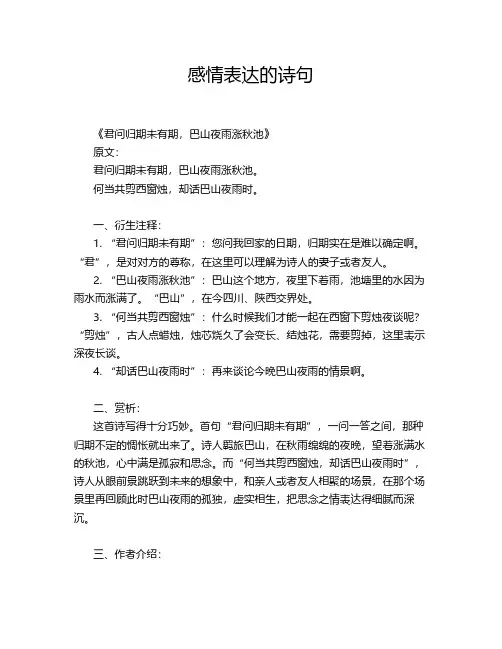 感情表达的诗句

《君问归期未有期，巴山夜雨涨秋池》

原文：

君问归期未有期，巴山夜雨涨秋池。

何当共剪西窗烛，却话巴山夜雨时。

一、衍生注释：

1. “君问归期未有期”：您问我回家的日期，归期实在是难以确定啊。“君”，是对对方的尊称，在这里可以理解为诗人的妻子或者友人。

2. “巴山夜雨涨秋池”：巴山这个地方，夜里下着雨，池塘里的水因为雨水而涨满了。“巴山”，在今四川、陕西交界处。

3. “何当共剪西窗烛”：什么时候我们才能一起在西窗下剪烛夜谈呢？“剪烛”，古人点蜡烛，烛芯烧久了会变长、结烛花，需要剪掉，这里表示深夜长谈。

4. “却话巴山夜雨时”：再来谈论今晚巴山夜雨的情景啊。

二、赏析：

这首诗写得十分巧妙。首句“君问归期未有期”，一问一答之间，那种归期不定的惆怅就出来了。诗人羁旅巴山，在秋雨绵绵的夜晚，望着涨满水的秋池，心中满是孤寂和思念。而“何当共剪西窗烛，却话巴山夜雨时”，诗人从眼前景跳跃到未来的想象中，和亲人或者友人相聚的场景，在那个场景里再回顾此时巴山夜雨的孤独，虚实相生，把思念之情表达得细腻而深沉。

三、作者介绍：